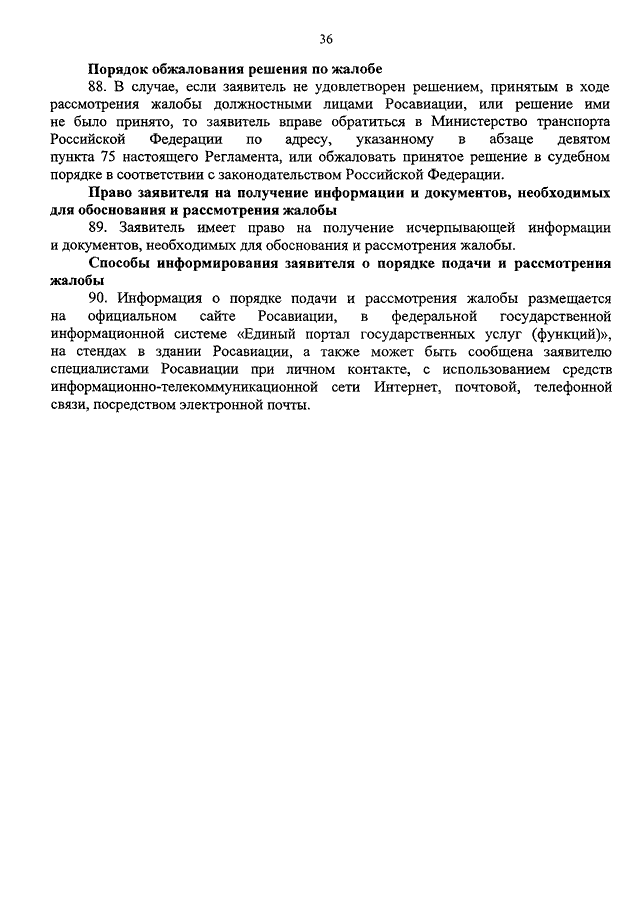 36

Порядок обжалования решения по жалобе

88. В случае, если заявитель не удовлетворен решением, принятым в ходе рассмотрения жалобы должностными лицами Росавиации, или решение ими не было принято, то заявитель вправе обратиться в Министерство транспорта Российской Федерации по адресу, указанному в абзаце девятом пункта 75 настоящего Регламента, или обжаловать принятое решение в судебном порядке в соответствии с законодательством Российской Федерации.

Право заявителя на получение информации и документов, необходимых для обоснования и рассмотрения жалобы

89. Заявитель имеет право на получение исчерпывающей информации и документов, необходимых для обоснования и рассмотрения жалобы.

Способы информирования заявителя о порядке подачи и рассмотрения жалобы

90. Информация о порядке подачи и рассмотрения жалобы размещается на официальном сайте Росавиации, в федеральной государственной информационной системе «Единый портал государственных услуг (функций)», на стендах в здании Росавиации, а также может быть сообщена заявителю специалистами Росавиации при личном контакте, с использованием средств информационно-телекоммуникационной сети Интернет, почтовой, телефонной связи, посредством электронной почты.